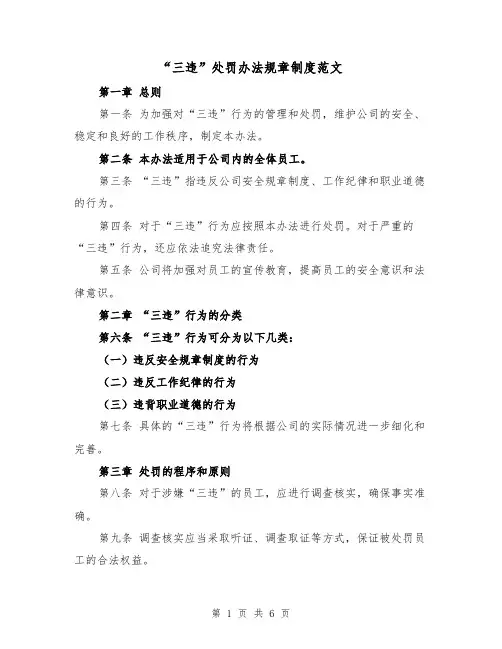 “三违”处罚办法规章制度范文

第一章 总则

第一条 为加强对“三违”行为的管理和处罚，维护公司的安全、稳定和良好的工作秩序，制定本办法。

第二条 本办法适用于公司内的全体员工。

第三条 “三违”指违反公司安全规章制度、工作纪律和职业道德的行为。

第四条 对于“三违”行为应按照本办法进行处罚。对于严重的“三违”行为，还应依法追究法律责任。

第五条 公司将加强对员工的宣传教育，提高员工的安全意识和法律意识。

第二章 “三违”行为的分类

第六条 “三违”行为可分为以下几类：

（一）违反安全规章制度的行为

（二）违反工作纪律的行为

（三）违背职业道德的行为

第七条 具体的“三违”行为将根据公司的实际情况进一步细化和完善。

第三章 处罚的程序和原则

第八条 对于涉嫌“三违”的员工，应进行调查核实，确保事实准确。

第九条 调查核实应当采取听证、调查取证等方式，保证被处罚员工的合法权益。

第 1 页 共 6 页